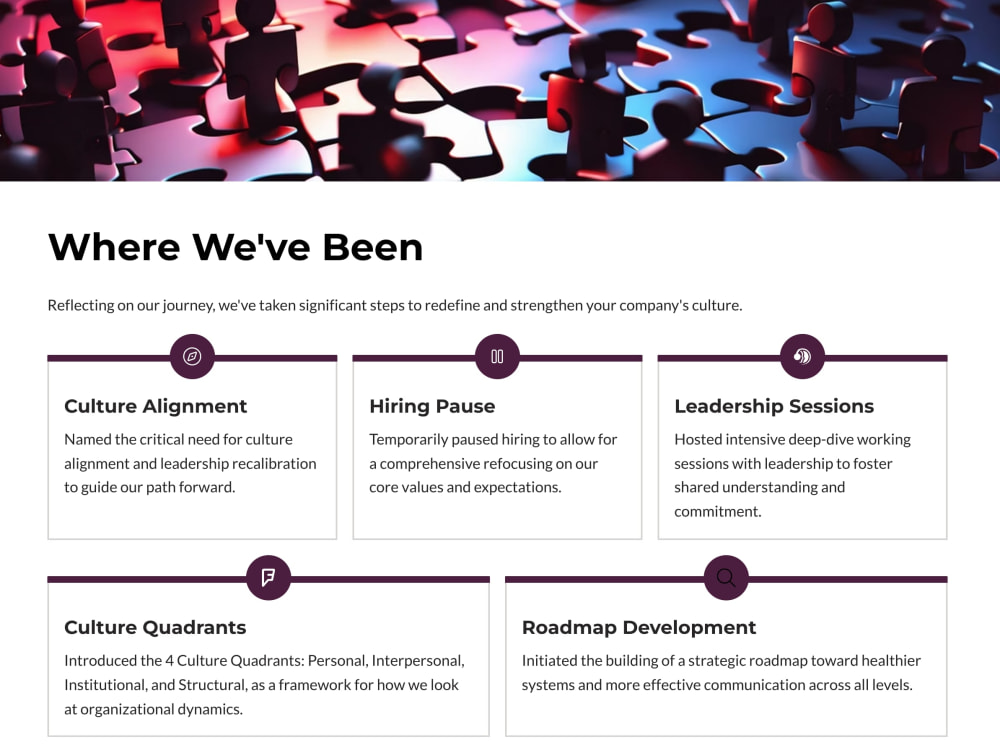 Where We've Been

Reflecting on our journey, we've taken significant steps to redefine and strengthen your company's culture.

Culture Alignment

Named the critical need for culture alignment and leadership recalibration to guide our path forward.

Hiring Pause

Temporarily paused hiring to allow for a comprehensive refocusing on our core values and expectations.

Leadership Sessions

Hosted intensive deep-dive working sessions with leadership to foster shared understanding and commitment.

Culture Quadrants

Introduced the 4 Culture Quadrants: Personal, Interpersonal, Institutional, and Structural, as a framework for how we look at organizational dynamics.

Roadmap Development

Initiated the building of a strategic roadmap toward healthier systems and more effective communication across all levels.